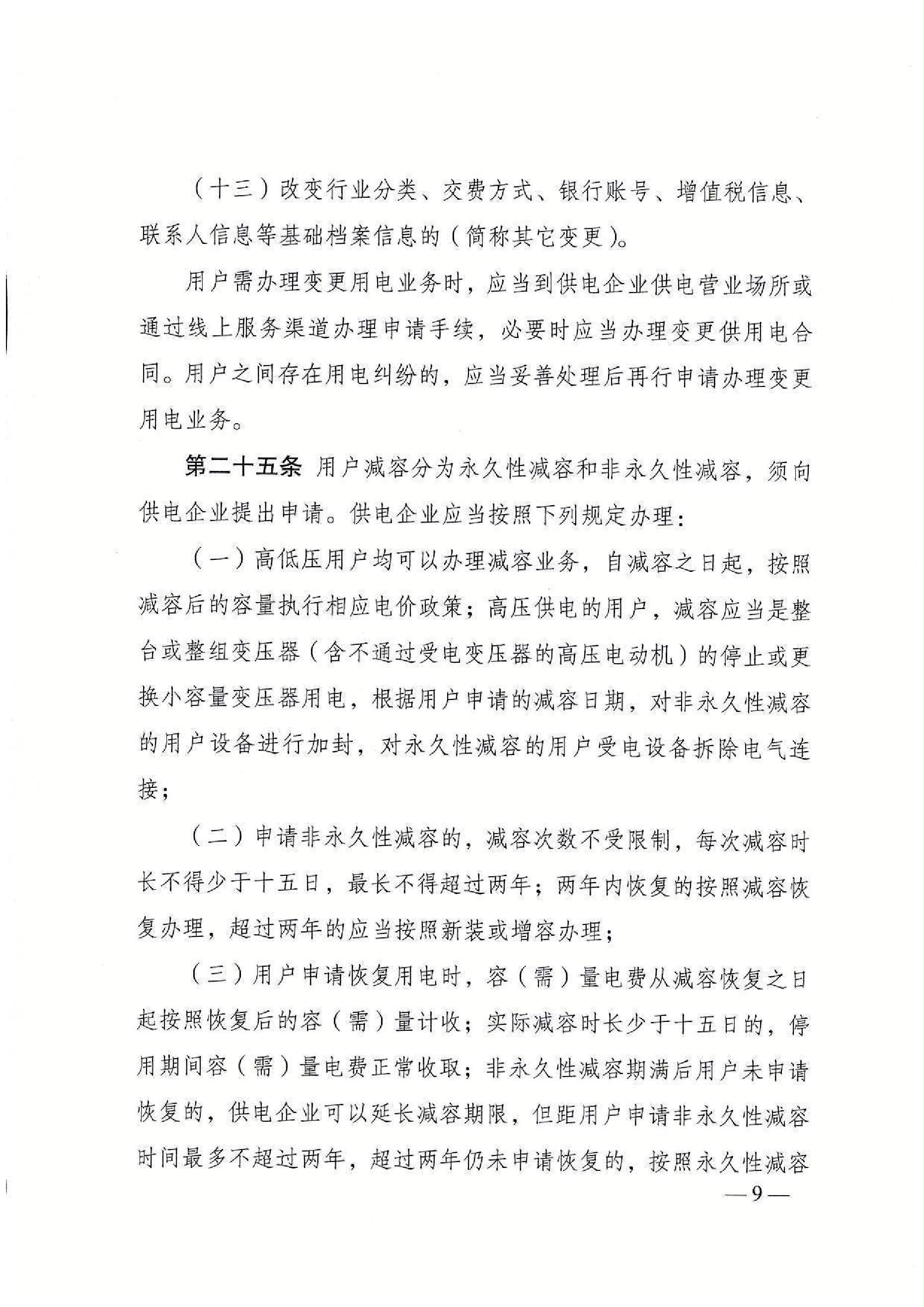 （十三）改变行业分类、交费方式、银行账号、增值税信息、联系人信息等基础档案信息的（简称其它变更）。

用户需办理变更用电业务时，应当到供电企业供电营业场所或通过线上服务渠道办理申请手续，必要时应当办理变更供用电合同。用户之间存在用电纠纷的，应当妥善处理后再行申请办理变更用电业务。

第二十五条 用户减容分为永久性减容和非永久性减容，须向供电企业提出申请。供电企业应当按照下列规定办理：

（一）高低压用户均可以办理减容业务，自减容之日起，按照减容后的容量执行相应电价政策；高压供电的用户，减容应当是整台或整组变压器（含不通过受电变压器的高压电动机）的停止或更换小容量变压器用电，根据用户申请的减容日期，对非永久性减容的用户设备进行加封，对永久性减容的用户受电设备拆除电气连接；

（二）申请非永久性减容的，减容次数不受限制，每次减容时长不得少于十五日，最长不得超过两年；两年内恢复的按照减容恢复办理，超过两年的应当按照新装或增容办理；

（三）用户申请恢复用电时，容（需）量电费从减容恢复之日起按照恢复后的容（需）量计收；实际减容时长少于十五日的，停用期间容（需）量电费正常收取；非永久性减容期满后用户未申请恢复的，供电企业可以延长减容期限，但距用户申请非永久性减容时间最多不超过两年，超过两年仍未申请恢复的，按照永久性减容

—9—